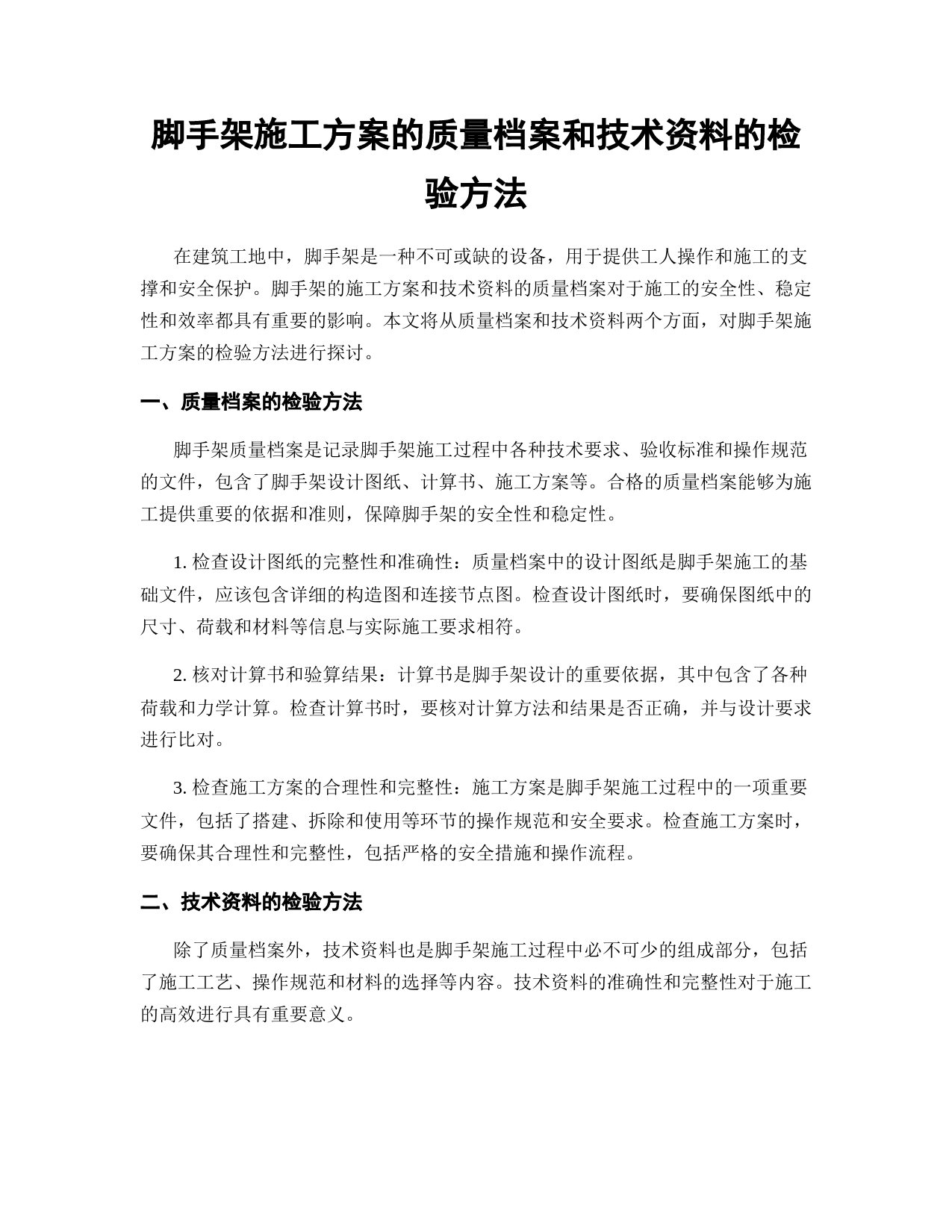 脚手架施工方案的质量档案和技术资料的检验方法

在建筑工地中，脚手架是一种不可或缺的设备，用于提供工人操作和施工的支撑和安全保护。脚手架的施工方案和技术资料的质量档案对于施工的安全性、稳定性和效率都具有重要的影响。本文将从质量档案和技术资料两个方面，对脚手架施工方案的检验方法进行探讨。

一、质量档案的检验方法

脚手架质量档案是记录脚手架施工过程中各种技术要求、验收标准和操作规范的文件，包含了脚手架设计图纸、计算书、施工方案等。合格的质量档案能够为施工提供重要的依据和准则，保障脚手架的安全性和稳定性。

1. 检查设计图纸的完整性和准确性：质量档案中的设计图纸是脚手架施工的基础文件，应该包含详细的构造图和连接节点图。检查设计图纸时，要确保图纸中的尺寸、荷载和材料等信息与实际施工要求相符。

2. 核对计算书和验算结果：计算书是脚手架设计的重要依据，其中包含了各种荷载和力学计算。检查计算书时，要核对计算方法和结果是否正确，并与设计要求进行比对。

3. 检查施工方案的合理性和完整性：施工方案是脚手架施工过程中的一项重要文件，包括了搭建、拆除和使用等环节的操作规范和安全要求。检查施工方案时，要确保其合理性和完整性，包括严格的安全措施和操作流程。

二、技术资料的检验方法

除了质量档案外，技术资料也是脚手架施工过程中必不可少的组成部分，包括了施工工艺、操作规范和材料的选择等内容。技术资料的准确性和完整性对于施工的高效进行具有重要意义。